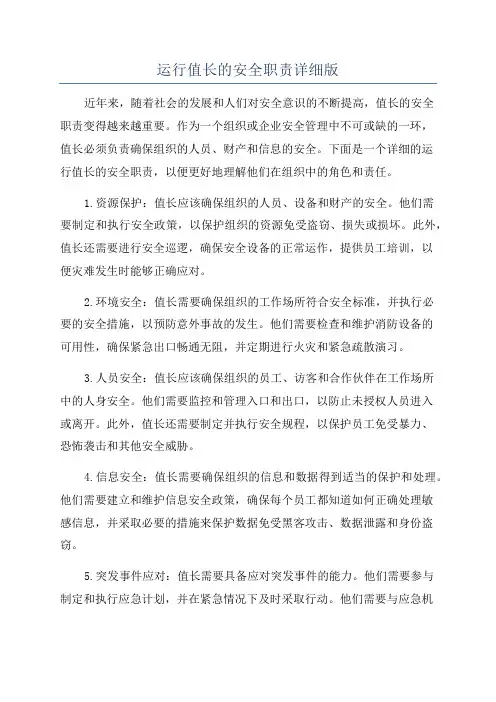 运行值长的安全职责详细版

近年来，随着社会的发展和人们对安全意识的不断提高，值长的安全职责变得越来越重要。作为一个组织或企业安全管理中不可或缺的一环，值长必须负责确保组织的人员、财产和信息的安全。下面是一个详细的运行值长的安全职责，以便更好地理解他们在组织中的角色和责任。

1.资源保护：值长应该确保组织的人员、设备和财产的安全。他们需要制定和执行安全政策，以保护组织的资源免受盗窃、损失或损坏。此外，值长还需要进行安全巡逻，确保安全设备的正常运作，提供员工培训，以便灾难发生时能够正确应对。

2.环境安全：值长需要确保组织的工作场所符合安全标准，并执行必要的安全措施，以预防意外事故的发生。他们需要检查和维护消防设备的可用性，确保紧急出口畅通无阻，并定期进行火灾和紧急疏散演习。

3.人员安全：值长应该确保组织的员工、访客和合作伙伴在工作场所中的人身安全。他们需要监控和管理入口和出口，以防止未授权人员进入或离开。此外，值长还需要制定并执行安全规程，以保护员工免受暴力、恐怖袭击和其他安全威胁。

4.信息安全：值长需要确保组织的信息和数据得到适当的保护和处理。他们需要建立和维护信息安全政策，确保每个员工都知道如何正确处理敏感信息，并采取必要的措施来保护数据免受黑客攻击、数据泄露和身份盗窃。

5.突发事件应对：值长需要具备应对突发事件的能力。他们需要参与制定和执行应急计划，并在紧急情况下及时采取行动。他们需要与应急机